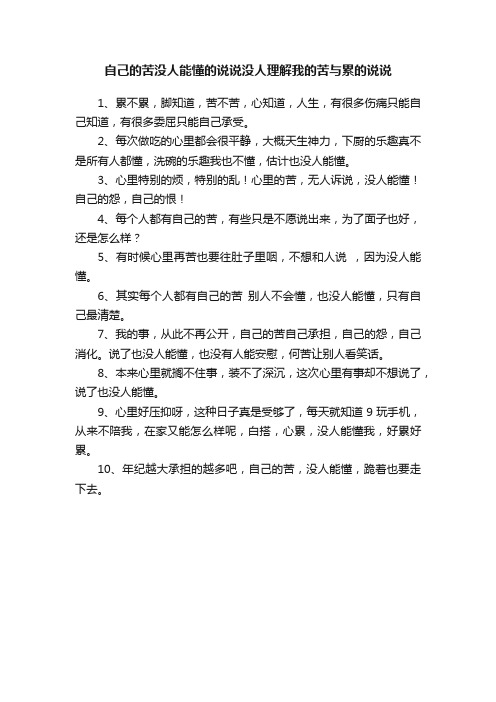 自己的苦没人能懂的说说没人理解我的苦与累的说说

1、累不累，脚知道，苦不苦，心知道，人生，有很多伤痛只能自己知道，有很多委屈只能自己承受。

2、每次做吃的心里都会很平静，大概天生神力，下厨的乐趣真不是所有人都懂，洗碗的乐趣我也不懂，估计也没人能懂。

3、心里特别的烦，特别的乱！心里的苦，无人诉说，没人能懂！自己的怨，自己的恨！

4、每个人都有自己的苦，有些只是不愿说出来，为了面子也好，还是怎么样？

5、有时候心里再苦也要往肚子里咽，不想和人说　，因为没人能懂。

6、其实每个人都有自己的苦 别人不会懂，也没人能懂，只有自己最清楚。

7、我的事，从此不再公开，自己的苦自己承担，自己的怨，自己消化。说了也没人能懂，也没有人能安慰，何苦让别人看笑话。

8、本来心里就搁不住事，装不了深沉，这次心里有事却不想说了，说了也没人能懂。

9、心里好压抑呀，这种日子真是受够了，每天就知道 9 玩手机，从来不陪我，在家又能怎么样呢，白搭，心累，没人能懂我，好累好累。

10、年纪越大承担的越多吧，自己的苦，没人能懂，跪着也要走下去。